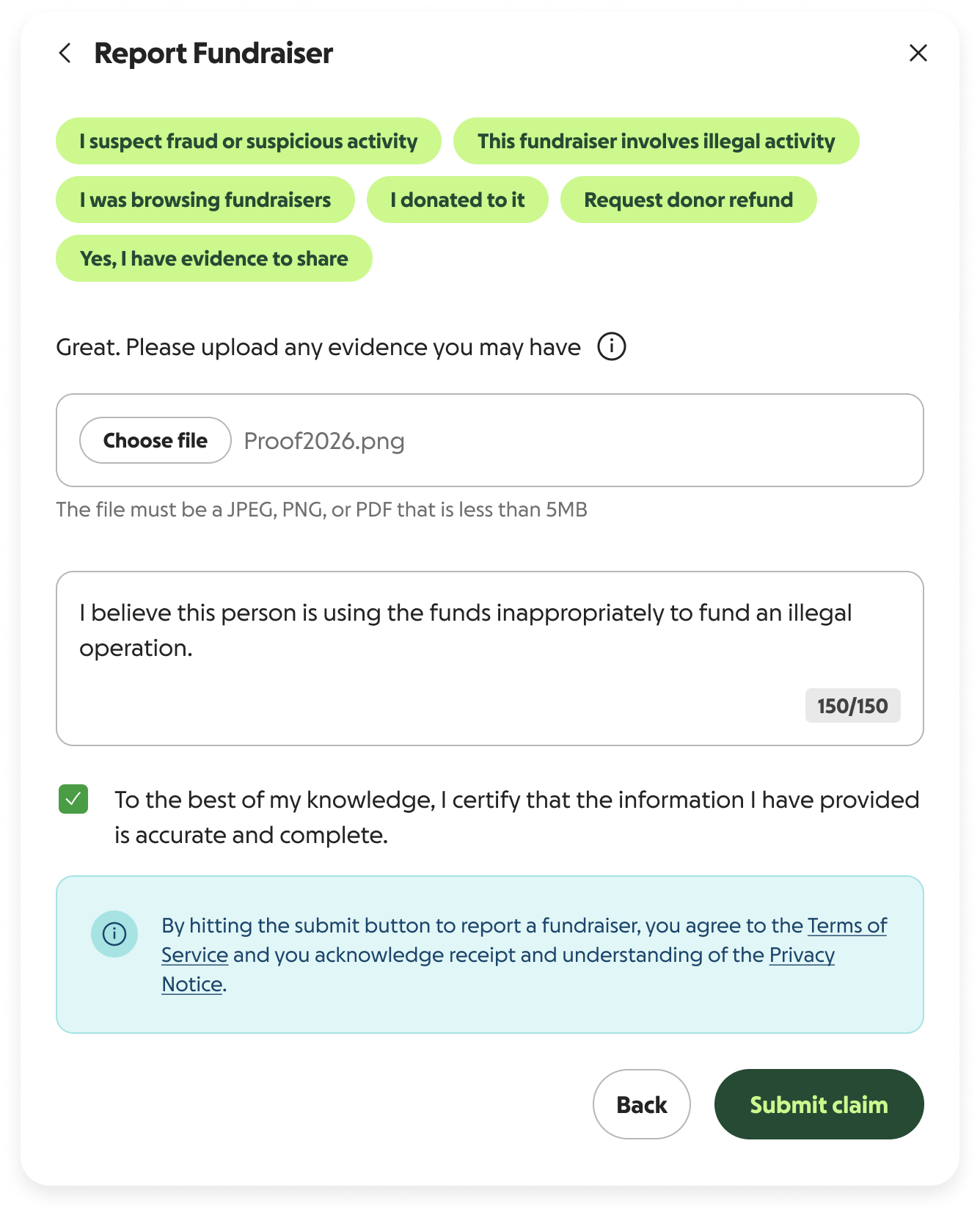 Report Fundraiser

I suspect fraud or suspicious activity

This fundraiser involves illegal activity

I was browsing fundraisers

I donated to it

Request donor refund

Yes, I have evidence to share

Great. Please upload any evidence you may have

Choose file Proof2026.png

The file must be a JPEG, PNG, or PDF that is less than 5MB

I believe this person is using the funds inappropriately to fund an illegal operation.

150/150

To the best of my knowledge, I certify that the information I have provided is accurate and complete.

By hitting the submit button to report a fundraiser, you agree to the Terms of Service and you acknowledge receipt and understanding of the Privacy Notice.

Back

Submit claim